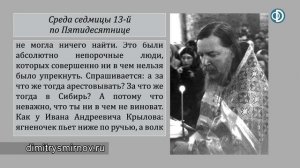 Среда седмицы 13-й по Пятидесятнице

не могла ничего найти. Это были абсолютно непорочные люди, которых совершенно ни в чем нельзя было упрекнуть. Спрашивается: а за что же тогда арестовывать? За что же тогда в Сибирь? А потому что неважно, что ты ни в чем не виноват. Как у Ивана Андреевича Крылова: ягненочек пьет ниже по ручью, а волк

dimitrysmirnov.ru